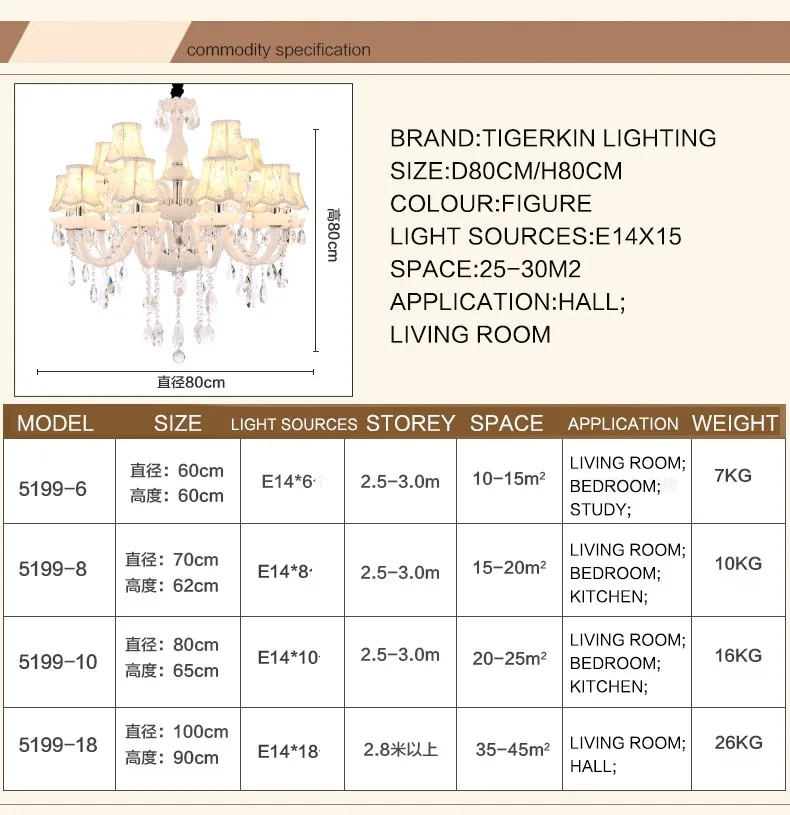 commodity specification

高80cm

直径80cm

BRAND:TIGERKIN LIGHTING
SIZE:D80CM/H80CM
COLOUR:FIGURE
LIGHT SOURCES:E14X15
SPACE:25-30M2
APPLICATION:HALL;
LIVING ROOM

| MODEL | SIZE | LIGHT SOURCES | STOREY | SPACE | APPLICATION | WEIGHT |
|---|---|---|---|---|---|---|
| 5199-6 | 直径：60cm 高度：60cm | E14*6 | 2.5-3.0m | 10-15m² | LIVING ROOM; BEDROOM; STUDY; | 7KG |
| 5199-8 | 直径：70cm 高度：62cm | E14*8 | 2.5-3.0m | 15-20m² | LIVING ROOM; BEDROOM; KITCHEN; | 10KG |
| 5199-10 | 直径：80cm 高度：65cm | E14*10 | 2.5-3.0m | 20-25m² | LIVING ROOM; BEDROOM; KITCHEN; | 16KG |
| 5199-18 | 直径：100cm 高度：90cm | E14*18 | 2.8米以上 | 35-45m² | LIVING ROOM; HALL; | 26KG |